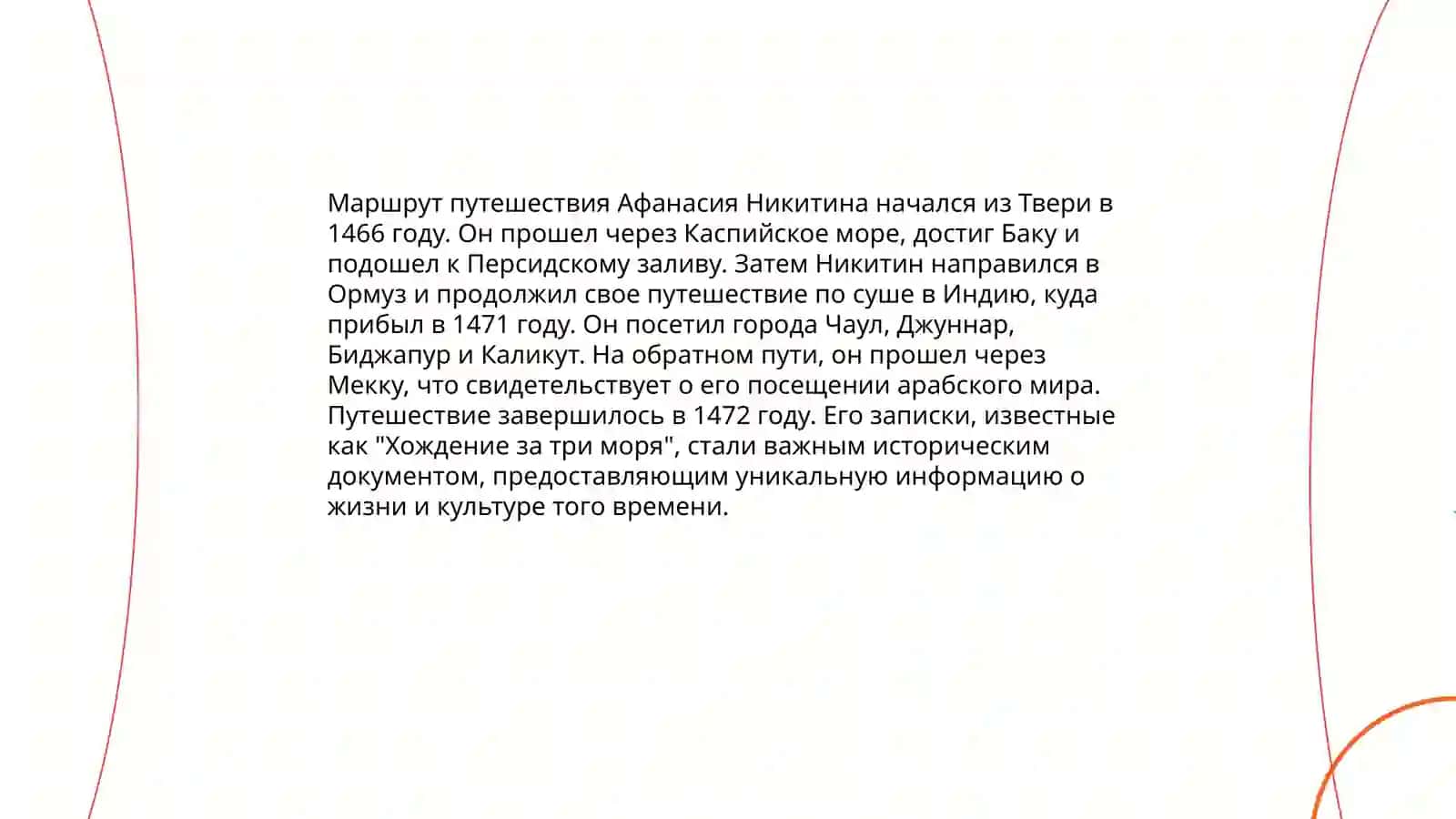 Маршрут путешествия Афанасия Никитина начался из Твери в 1466 году. Он прошел через Каспийское море, достиг Баку и подошел к Персидскому заливу. Затем Никитин направился в Ормуз и продолжил свое путешествие по суше в Индию, куда прибыл в 1471 году. Он посетил города Чаул, Джуннар, Биджапур и Каликут. На обратном пути, он прошел через Мекку, что свидетельствует о его посещении арабского мира. Путешествие завершилось в 1472 году. Его записки, известные как "Хождение за три моря", стали важным историческим документом, предоставляющим уникальную информацию о жизни и культуре того времени.